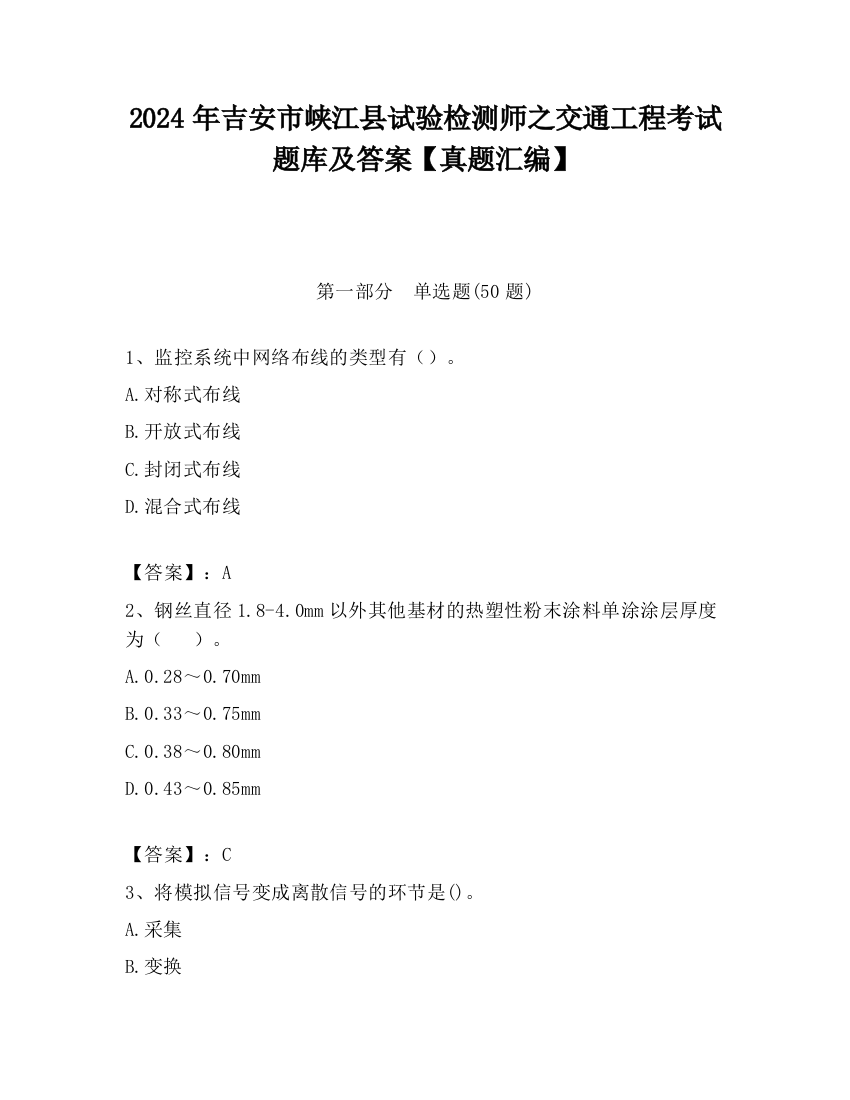 2024 年吉安市峡江县试验检测师之交通工程考试题库及答案【真题汇编】

第一部分　单选题(50 题)

1、监控系统中网络布线的类型有（）。

A.对称式布线

B.开放式布线

C.封闭式布线

D.混合式布线

【答案】：A

2、钢丝直径 1.8-4.0mm 以外其他基材的热塑性粉末涂料单涂涂层厚度为（　）。

A.0.28～0.70mm

B.0.33～0.75mm

C.0.38～0.80mm

D.0.43～0.85mm

【答案】：C

3、将模拟信号变成离散信号的环节是()。

A.采集

B.变换